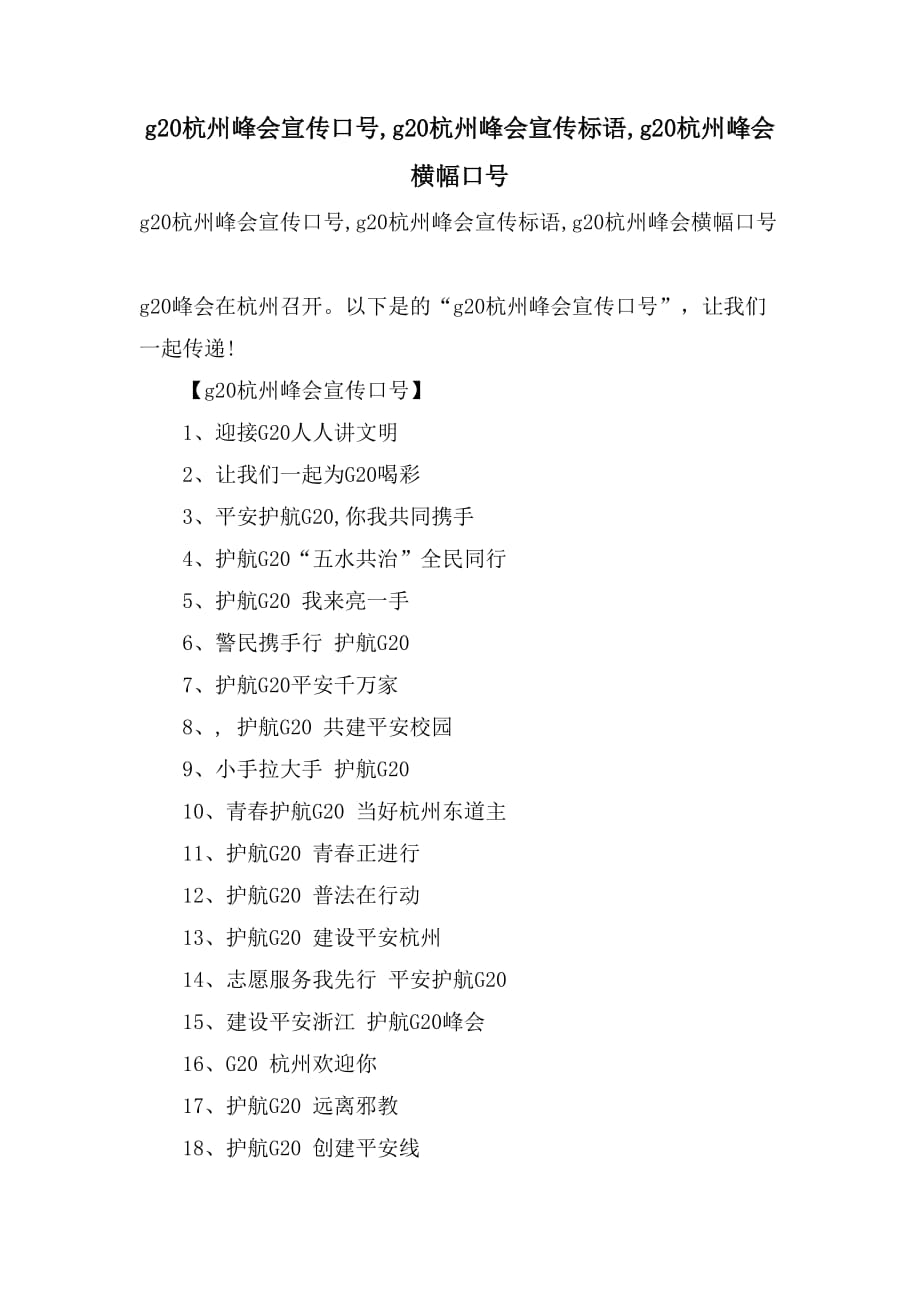 g20杭州峰会宣传口号,g20杭州峰会宣传标语,g20杭州峰会横幅口号

g20杭州峰会宣传口号,g20杭州峰会宣传标语,g20杭州峰会横幅口号

g20峰会在杭州召开。以下是的“g20杭州峰会宣传口号”，让我们一起传递!

【g20杭州峰会宣传口号】

1、迎接G20人人讲文明

2、让我们一起为G20喝彩

3、平安护航G20,你我共同携手

4、护航G20“五水共治”全民同行

5、护航G20 我来亮一手

6、警民携手行 护航G20

7、护航G20平安千万家

8、, 护航G20 共建平安校园

9、小手拉大手 护航G20

10、青春护航G20 当好杭州东道主

11、护航G20 青春正进行

12、护航G20 普法在行动

13、护航G20 建设平安杭州

14、志愿服务我先行 平安护航G20

15、建设平安浙江 护航G20峰会

16、G20 杭州欢迎你

17、护航G20 远离邪教

18、护航G20 创建平安线